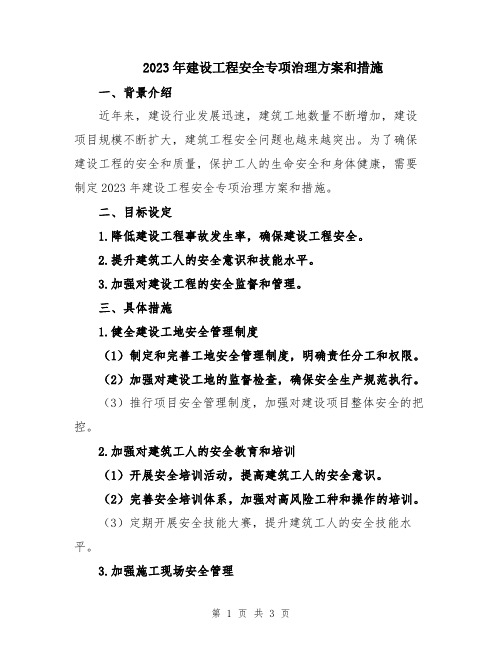 2023年建设工程安全专项治理方案和措施

一、背景介绍

近年来，建设行业发展迅速，建筑工地数量不断增加，建设项目规模不断扩大，建筑工程安全问题也越来越突出。为了确保建设工程的安全和质量，保护工人的生命安全和身体健康，需要制定2023年建设工程安全专项治理方案和措施。

二、目标设定

1.降低建设工程事故发生率，确保建设工程安全。

2.提升建筑工人的安全意识和技能水平。

3.加强对建设工程的安全监督和管理。

三、具体措施

1.健全建设工地安全管理制度

（1）制定和完善工地安全管理制度，明确责任分工和权限。

（2）加强对建设工地的监督检查，确保安全生产规范执行。

（3）推行项目安全管理制度，加强对建设项目整体安全的把控。

2.加强对建筑工人的安全教育和培训

（1）开展安全培训活动，提高建筑工人的安全意识。

（2）完善安全培训体系，加强对高风险工种和操作的培训。

（3）定期开展安全技能大赛，提升建筑工人的安全技能水平。

3.加强施工现场安全管理

第 1 页 共 3 页